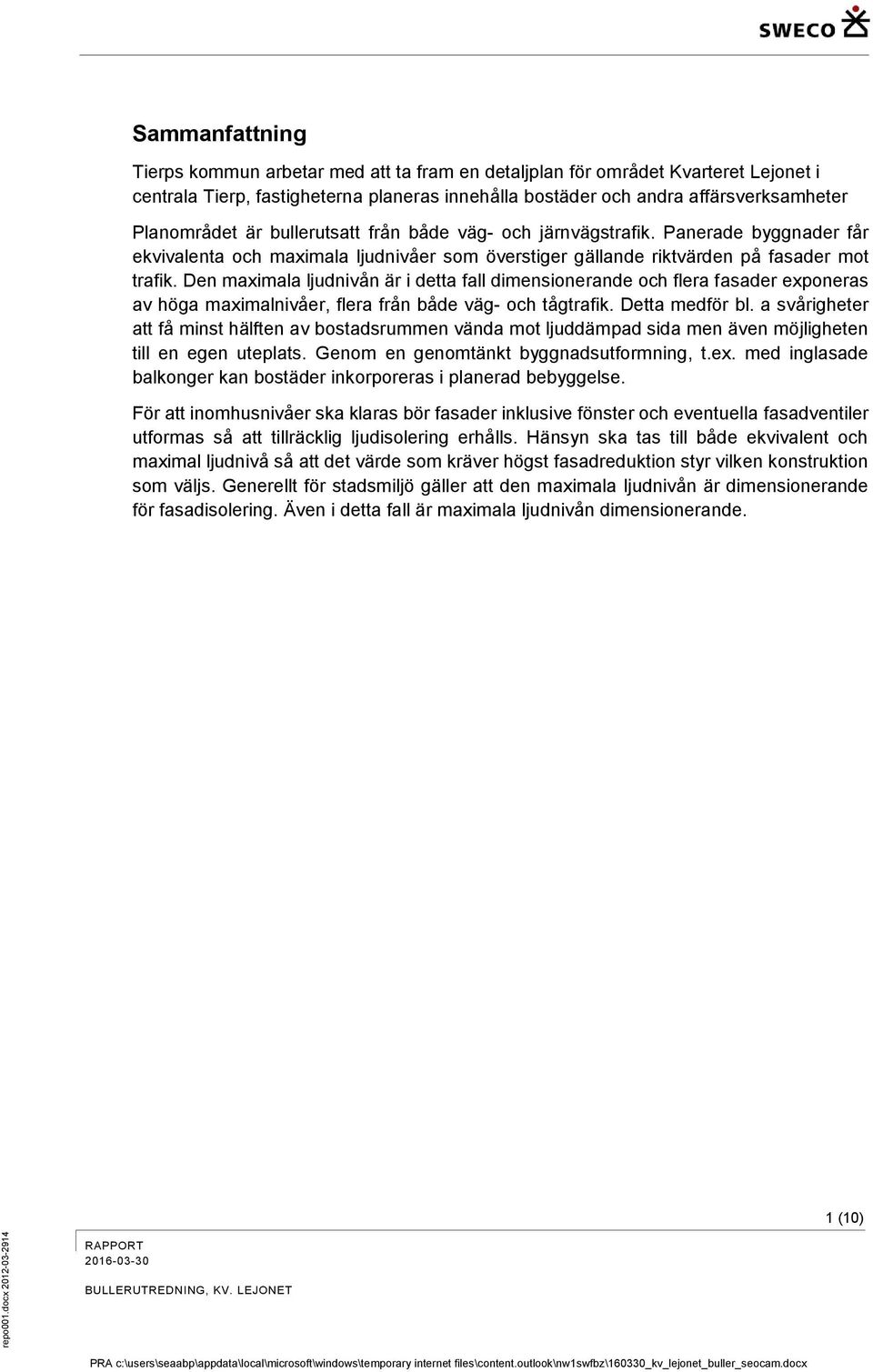 SWECO

Sammanfattning

Tierps kommun arbetar med att ta fram en detaljplan för området Kvarteret Lejonet i centrala Tierp, fastigheterna planeras innehålla bostäder och andra affärsverksamheter

Planområdet är bullerutsatt från både väg- och järnvägstrafik. Panerade byggnader får ekvivalenta och maximala ljudnivåer som överstiger gällande riktvärden på fasader mot trafik. Den maximala ljudnivån är i detta fall dimensionerande och flera fasader exponeras av höga maximalnivåer, flera från både väg- och tågtrafik. Detta medför bl. a svårigheter att få minst hälften av bostadsrummen vända mot ljuddämpad sida men även möjligheten till en egen uteplats. Genom en genomtänkt byggnadsutformning, t.ex. med inglasade balkonger kan bostäder inkorporeras i planerad bebyggelse.

För att inomhusnivåer ska klaras bör fasader inklusive fönster och eventuella fasadventiler utformas så att tillräcklig ljudisolering erhålls. Hänsyn ska tas till både ekvivalent och maximal ljudnivå så att det värde som kräver högst fasadreduktion styr vilken konstruktion som väljs. Generellt för stadsmiljö gäller att den maximala ljudnivån är dimensionerande för fasadisolering. Även i detta fall är maximala ljudnivån dimensionerande.

1 (10)

RAPPORT
2016-03-30

BULLERUTREDNING, KV. LEJONET

repo001.docx 2012-03-2914

PRA c:\users\seaabp\appdata\local\microsoft\windows\temporary internet files\content.outlook\nw1swfbz\160330_kv_lejonet_buller_seocam.docx